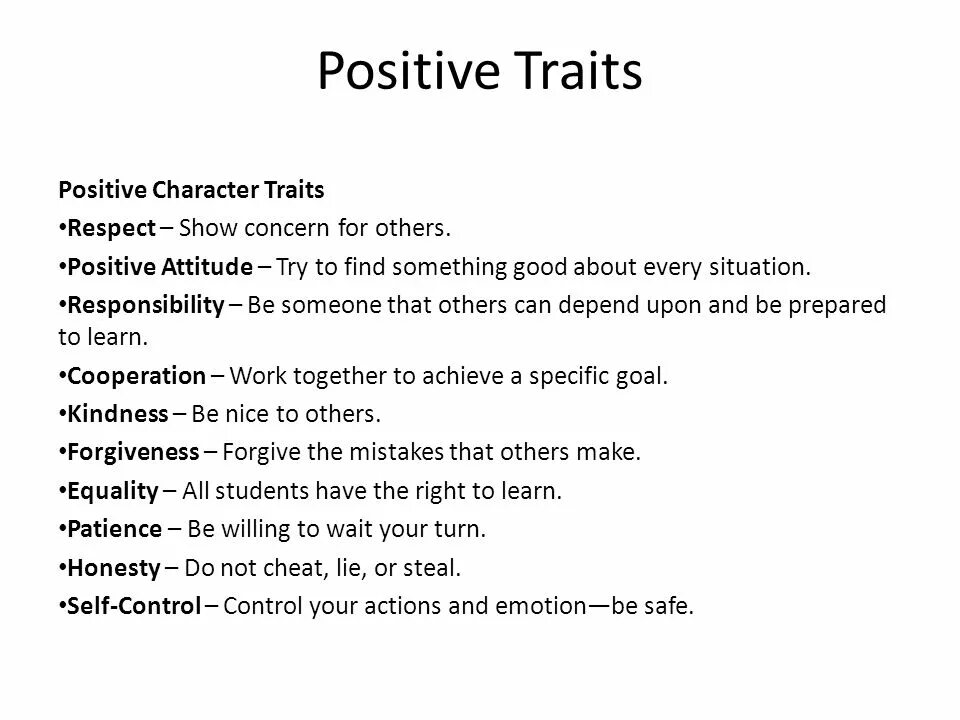 Positive Traits

Positive Character Traits
•Respect – Show concern for others.
•Positive Attitude – Try to find something good about every situation.
•Responsibility – Be someone that others can depend upon and be prepared to learn.
•Cooperation – Work together to achieve a specific goal.
•Kindness – Be nice to others.
•Forgiveness – Forgive the mistakes that others make.
•Equality – All students have the right to learn.
•Patience – Be willing to wait your turn.
•Honesty – Do not cheat, lie, or steal.
•Self-Control – Control your actions and emotion—be safe.